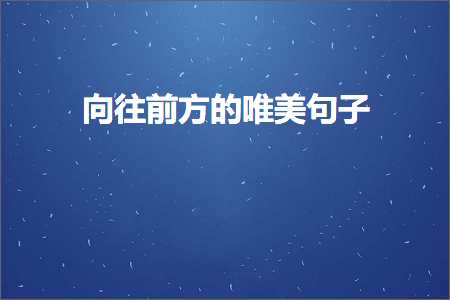 向往前方的唯美句子